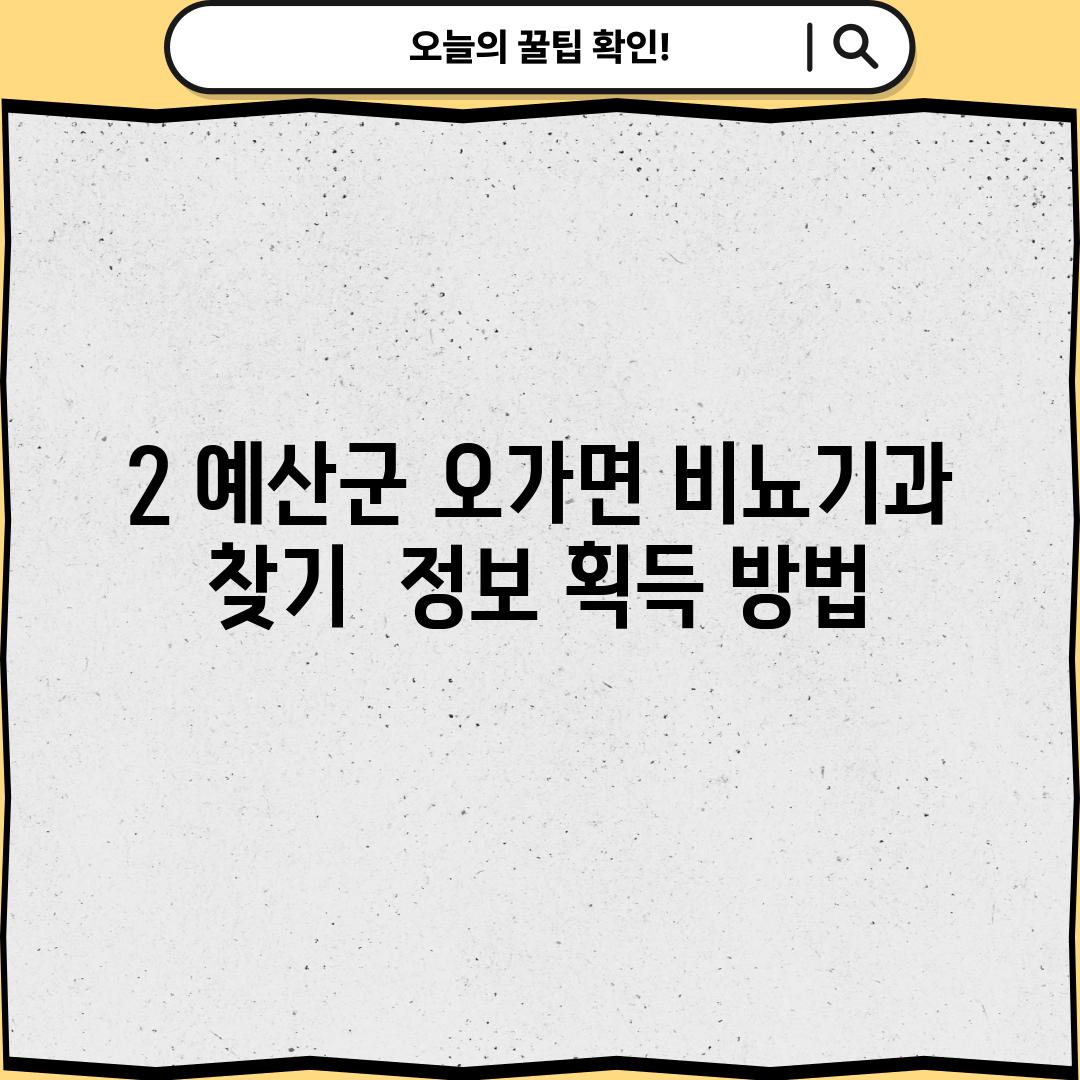 오늘의 꿀팁 확인!

2 예산군 오가면 비뇨기과 찾기  정보 획득 방법